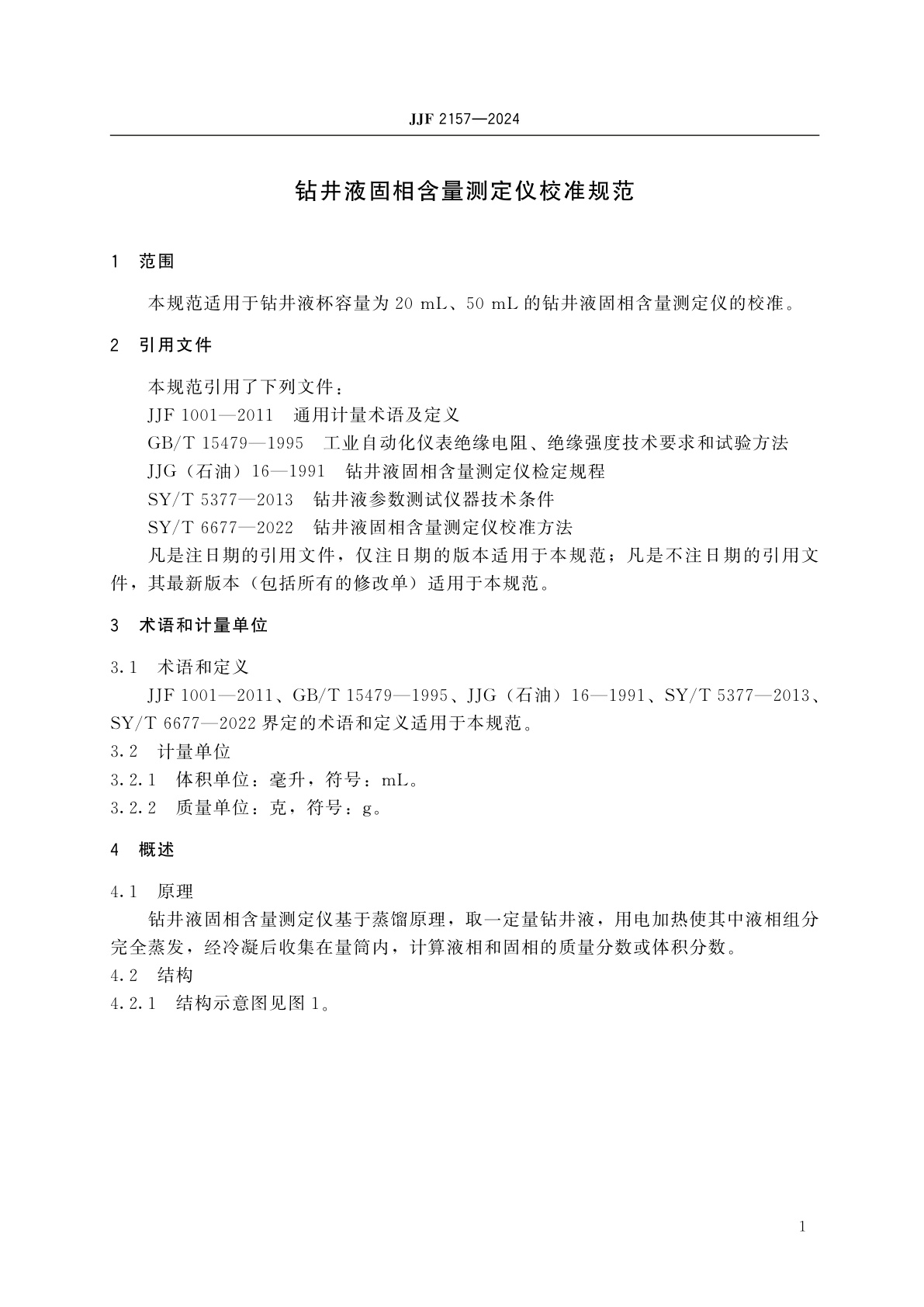 JJF 2157—2024

钻井液固相含量测定仪校准规范

1 范围

本规范适用于钻井液杯容量为 20 mL、50 mL 的钻井液固相含量测定仪的校准。

2 引用文件

本规范引用了下列文件：

JJF 1001—2011 通用计量术语及定义

GB/T 15479—1995 工业自动化仪表绝缘电阻、绝缘强度技术要求和试验方法

JJG（石油）16—1991 钻井液固相含量测定仪检定规程

SY/T 5377—2013 钻井液参数测试仪器技术条件

SY/T 6677—2022 钻井液固相含量测定仪校准方法

凡是注日期的引用文件，仅注日期的版本适用于本规范；凡是不注日期的引用文件，其最新版本（包括所有的修改单）适用于本规范。

3 术语和计量单位

3.1 术语和定义

JJF 1001—2011、GB/T 15479—1995、JJG（石油）16—1991、SY/T 5377—2013、SY/T 6677—2022 界定的术语和定义适用于本规范。

3.2 计量单位

3.2.1 体积单位：毫升，符号：mL。

3.2.2 质量单位：克，符号：g。

4 概述

4.1 原理

钻井液固相含量测定仪基于蒸馏原理，取一定量钻井液，用电加热使其中液相组分完全蒸发，经冷凝后收集在量筒内，计算液相和固相的质量分数或体积分数。

4.2 结构

4.2.1 结构示意图见图 1。

1